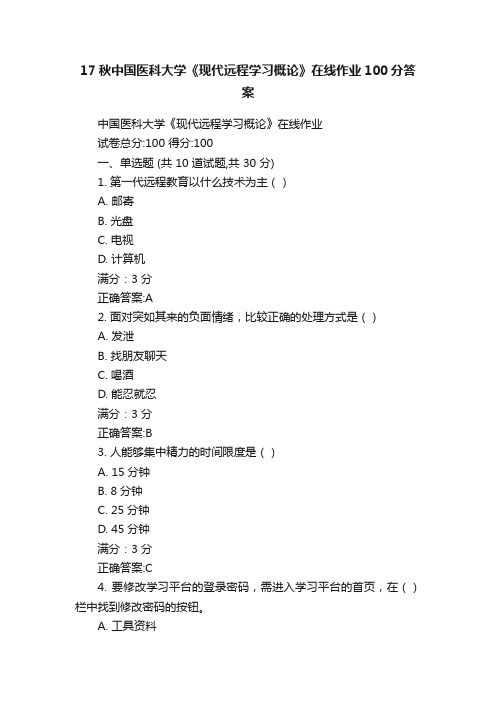 17 秋中国医科大学《现代远程学习概论》在线作业 100 分答案

中国医科大学《现代远程学习概论》在线作业
试卷总分:100 得分:100
一、单选题 (共 10 道试题,共 30 分)
1. 第一代远程教育以什么技术为主（ ）
A. 邮寄
B. 光盘
C. 电视
D. 计算机
满分：3 分
正确答案:A
2. 面对突如其来的负面情绪，比较正确的处理方式是（ ）
A. 发泄
B. 找朋友聊天
C. 喝酒
D. 能忍就忍
满分：3 分
正确答案:B
3. 人能够集中精力的时间限度是（ ）
A. 15 分钟
B. 8 分钟
C. 25 分钟
D. 45 分钟
满分：3 分
正确答案:C
4. 要修改学习平台的登录密码，需进入学习平台的首页，在（ ）栏中找到修改密码的按钮。
A. 工具资料